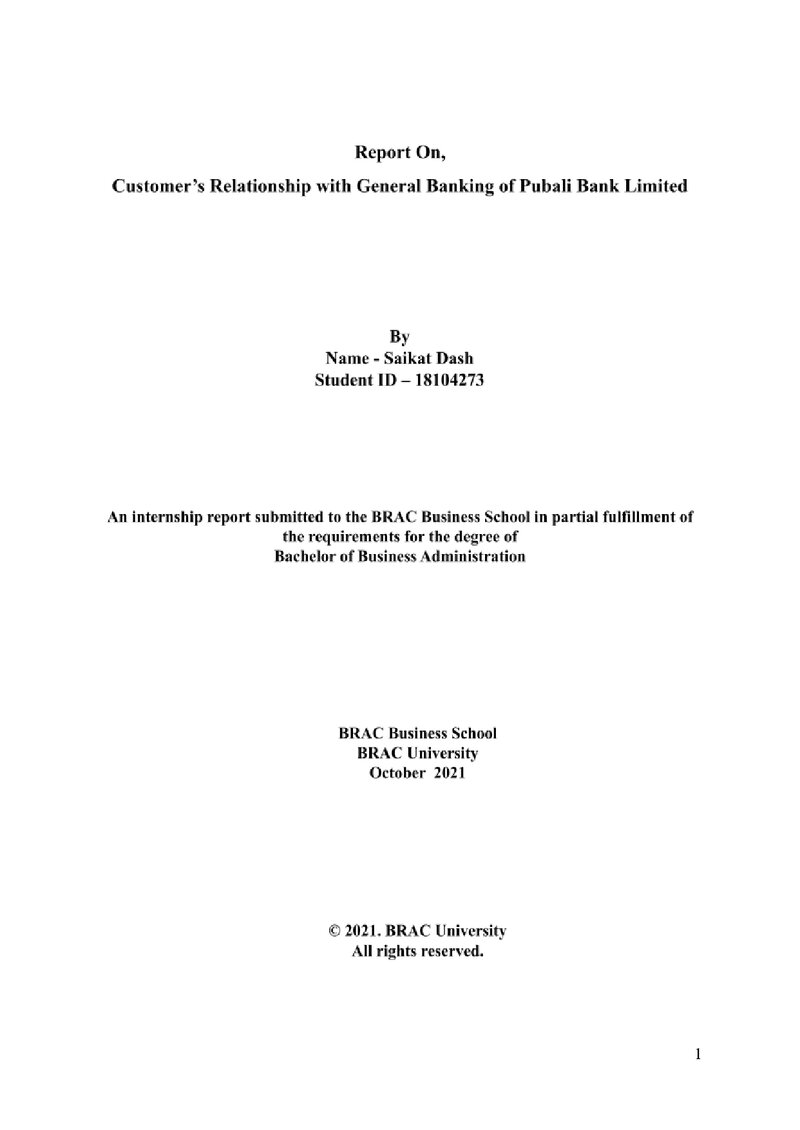 Report On,
Customer's Relationship with General Banking of Pubali Bank Limited

By
Name - Saikat Dash
Student ID – 18104273

An internship report submitted to the BRAC Business School in partial fulfillment of the requirements for the degree of
Bachelor of Business Administration

BRAC Business School
BRAC University
October 2021

© 2021. BRAC University
All rights reserved.

1